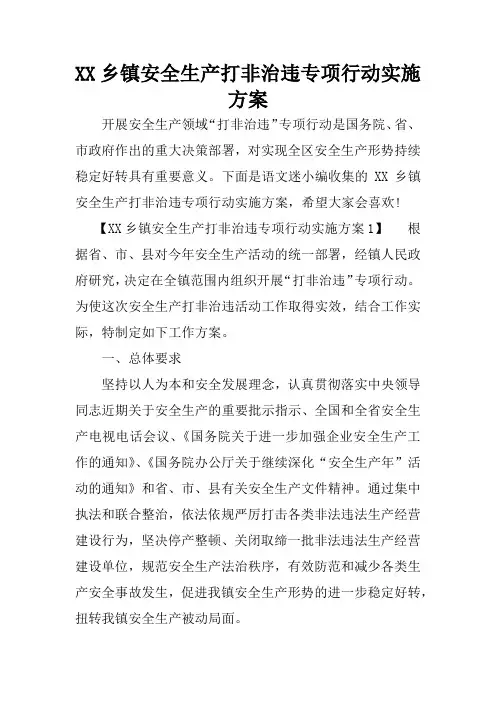 XX 乡镇安全生产打非治违专项行动实施方案

开展安全生产领域“打非治违”专项行动是国务院、省、市政府作出的重大决策部署，对实现全区安全生产形势持续稳定好转具有重要意义。下面是语文迷小编收集的 XX 乡镇安全生产打非治违专项行动实施方案，希望大家会喜欢!

【XX 乡镇安全生产打非治违专项行动实施方案 1】 根据省、市、县对今年安全生产活动的统一部署，经镇人民政府研究，决定在全镇范围内组织开展“打非治违”专项行动。为使这次安全生产打非治违活动工作取得实效，结合工作实际，特制定如下工作方案。

一、总体要求

坚持以人为本和安全发展理念，认真贯彻落实中央领导同志近期关于安全生产的重要批示指示、全国和全省安全生产电视电话会议、《国务院关于进一步加强企业安全生产工作的通知》、《国务院办公厅关于继续深化“安全生产年”活动的通知》和省、市、县有关安全生产文件精神。通过集中执法和联合整治，依法依规严厉打击各类非法违法生产经营建设行为，坚决停产整顿、关闭取缔一批非法违法生产经营建设单位，规范安全生产法治秩序，有效防范和减少各类生产安全事故发生，促进我镇安全生产形势的进一步稳定好转，扭转我镇安全生产被动局面。